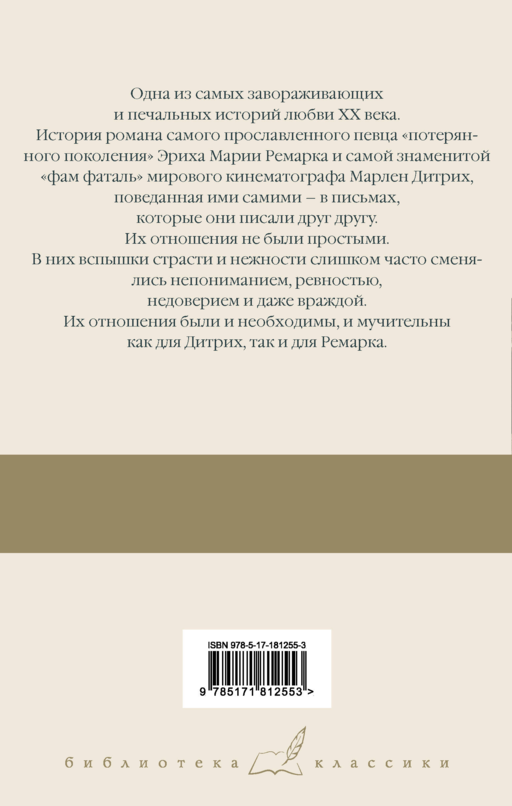 Одна из самых завораживающих и печальных историй любви XX века. История романа самого прославленного певца «потерянного поколения» Эриха Марии Ремарка и самой знаменитой «фам фаталь» мирового кинематографа Марлен Дитрих, поведанная ими самими – в письмах, которые они писали друг другу. Их отношения не были простыми. В них вспышки страсти и нежности слишком часто сменялись непониманием, ревностью, недоверием и даже враждой. Их отношения были и необходимы, и мучительны как для Дитрих, так и для Ремарка.

ISBN 978-5-17-181255-3

9 785171 812553 >

библиотека классики